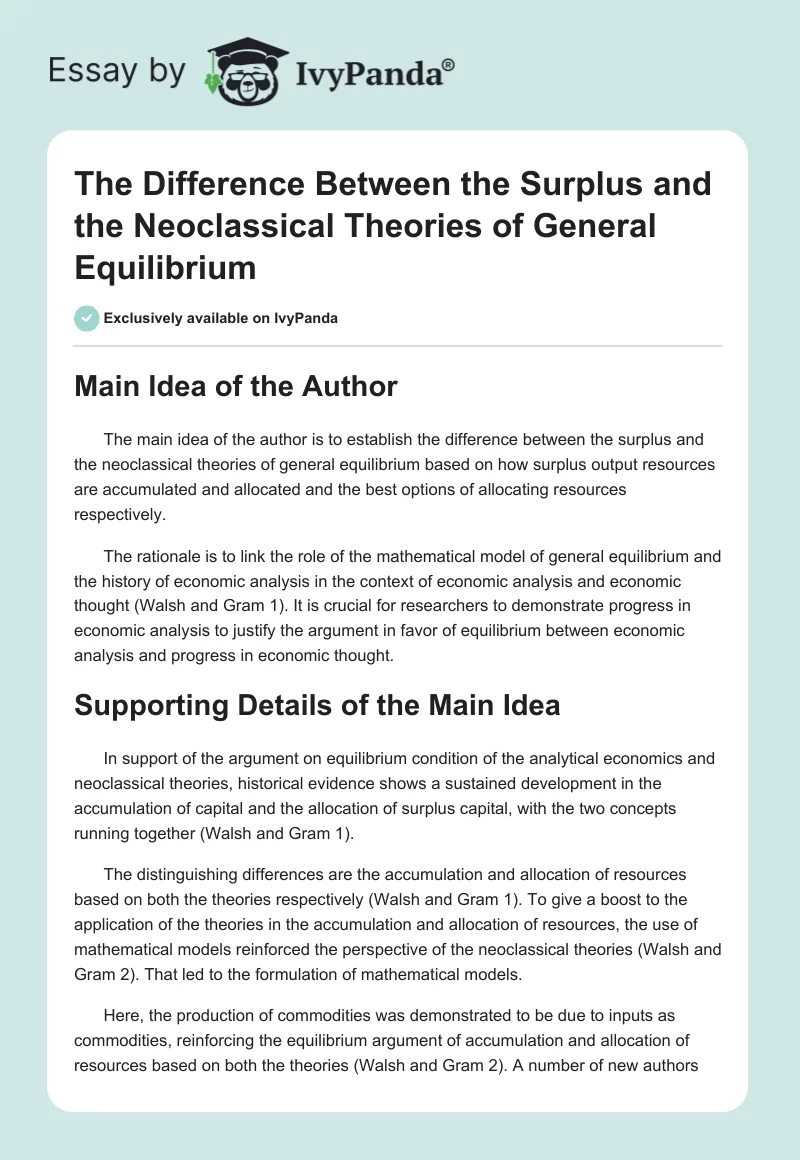 Essay by IvyPanda®

The Difference Between the Surplus and the Neoclassical Theories of General Equilibrium

Exclusively available on IvyPanda

Main Idea of the Author

The main idea of the author is to establish the difference between the surplus and the neoclassical theories of general equilibrium based on how surplus output resources are accumulated and allocated and the best options of allocating resources respectively.

The rationale is to link the role of the mathematical model of general equilibrium and the history of economic analysis in the context of economic analysis and economic thought (Walsh and Gram 1). It is crucial for researchers to demonstrate progress in economic analysis to justify the argument in favor of equilibrium between economic analysis and progress in economic thought.

Supporting Details of the Main Idea

In support of the argument on equilibrium condition of the analytical economics and neoclassical theories, historical evidence shows a sustained development in the accumulation of capital and the allocation of surplus capital, with the two concepts running together (Walsh and Gram 1).

The distinguishing differences are the accumulation and allocation of resources based on both the theories respectively (Walsh and Gram 1). To give a boost to the application of the theories in the accumulation and allocation of resources, the use of mathematical models reinforced the perspective of the neoclassical theories (Walsh and Gram 2). That led to the formulation of mathematical models.

Here, the production of commodities was demonstrated to be due to inputs as commodities, reinforcing the equilibrium argument of accumulation and allocation of resources based on both the theories (Walsh and Gram 2). A number of new authors